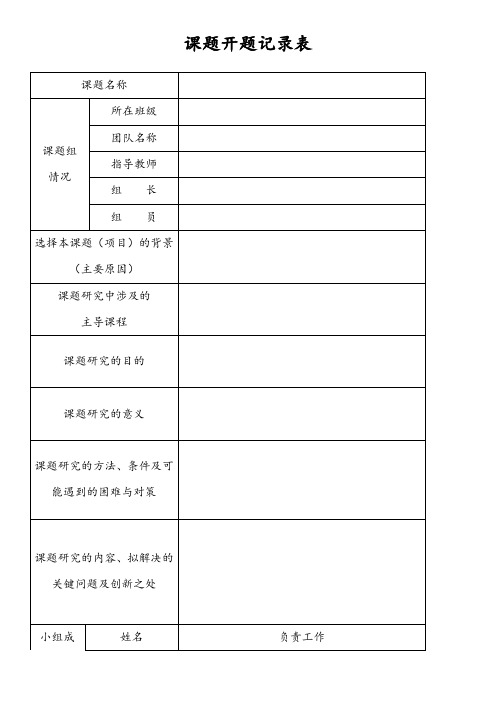 课题开题记录表

| 课题名称 | | |
|---|---|---|
| 课题组情况 | 所在班级 | |
| | 团队名称 | |
| | 指导教师 | |
| | 组　　长 | |
| | 组　　员 | |
| 选择本课题（项目）的背景（主要原因） | | |
| 课题研究中涉及的主导课程 | | |
| 课题研究的目的 | | |
| 课题研究的意义 | | |
| 课题研究的方法、条件及可能遇到的困难与对策 | | |
| 课题研究的内容、拟解决的关键问题及创新之处 | | |
| 小组成 | 姓名 | 负责工作 |